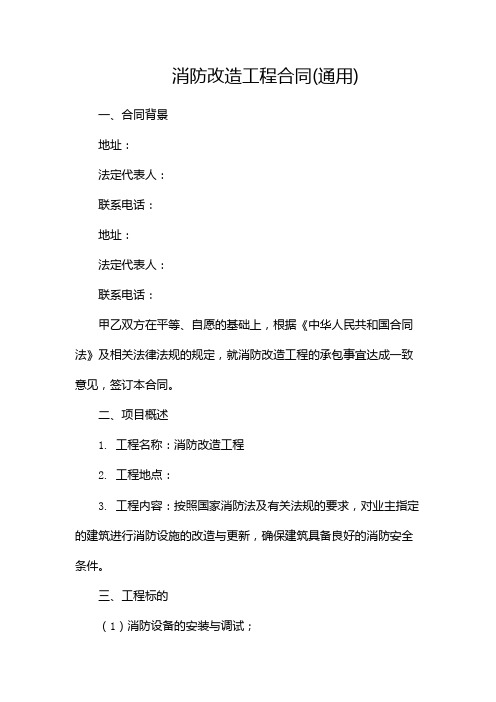 消防改造工程合同(通用)

一、合同背景

地址：

法定代表人：

联系电话：

地址：

法定代表人：

联系电话：

甲乙双方在平等、自愿的基础上，根据《中华人民共和国合同法》及相关法律法规的规定，就消防改造工程的承包事宜达成一致意见，签订本合同。

二、项目概述

1. 工程名称：消防改造工程

2. 工程地点：

3. 工程内容：按照国家消防法及有关法规的要求，对业主指定的建筑进行消防设施的改造与更新，确保建筑具备良好的消防安全条件。

三、工程标的

（1）消防设备的安装与调试；